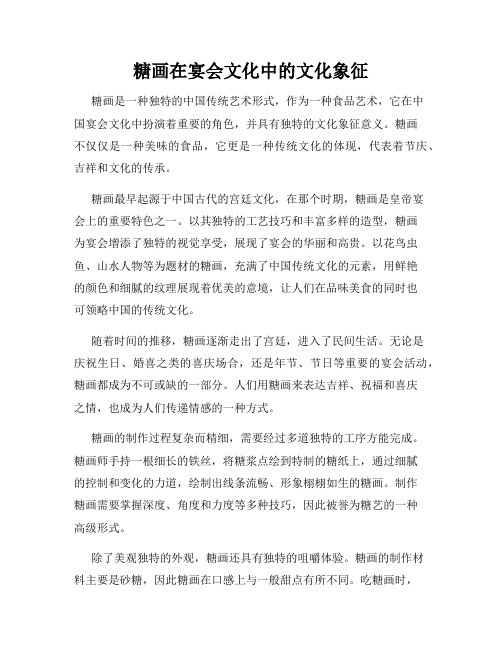 糖画在宴会文化中的文化象征

糖画是一种独特的中国传统艺术形式，作为一种食品艺术，它在中国宴会文化中扮演着重要的角色，并具有独特的文化象征意义。糖画不仅仅是一种美味的食品，它更是一种传统文化的体现，代表着节庆、吉祥和文化的传承。

糖画最早起源于中国古代的宫廷文化，在那个时期，糖画是皇帝宴会上的重要特色之一。以其独特的工艺技巧和丰富多样的造型，糖画为宴会增添了独特的视觉享受，展现了宴会的华丽和高贵。以花鸟虫鱼、山水人物等为题材的糖画，充满了中国传统文化的元素，用鲜艳的颜色和细腻的纹理展现着优美的意境，让人们在品味美食的同时也可领略中国的传统文化。

随着时间的推移，糖画逐渐走出了宫廷，进入了民间生活。无论是庆祝生日、婚喜之类的喜庆场合，还是年节、节日等重要的宴会活动，糖画都成为不可或缺的一部分。人们用糖画来表达吉祥、祝福和喜庆之情，也成为人们传递情感的一种方式。

糖画的制作过程复杂而精细，需要经过多道独特的工序方能完成。糖画师手持一根细长的铁丝，将糖浆点绘到特制的糖纸上，通过细腻的控制和变化的力道，绘制出线条流畅、形象栩栩如生的糖画。制作糖画需要掌握深度、角度和力度等多种技巧，因此被誉为糖艺的一种高级形式。

除了美观独特的外观，糖画还具有独特的咀嚼体验。糖画的制作材料主要是砂糖，因此糖画在口感上与一般甜点有所不同。吃糖画时，